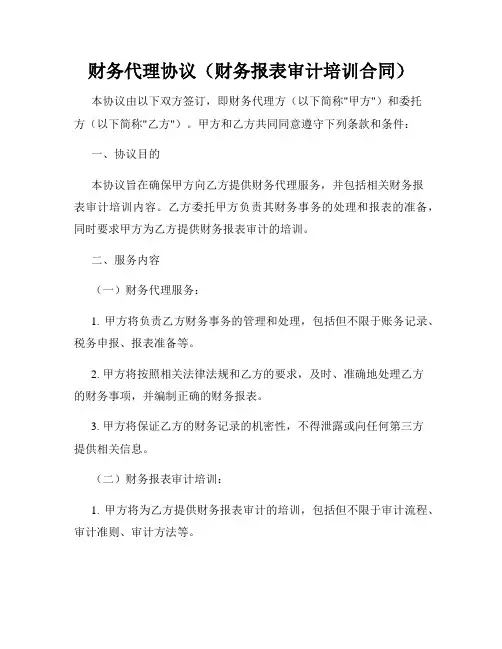 财务代理协议（财务报表审计培训合同）

本协议由以下双方签订，即财务代理方（以下简称"甲方"）和委托方（以下简称"乙方"）。甲方和乙方共同同意遵守下列条款和条件：

一、协议目的

本协议旨在确保甲方向乙方提供财务代理服务，并包括相关财务报表审计培训内容。乙方委托甲方负责其财务事务的处理和报表的准备，同时要求甲方为乙方提供财务报表审计的培训。

二、服务内容

（一）财务代理服务：

1. 甲方将负责乙方财务事务的管理和处理，包括但不限于账务记录、税务申报、报表准备等。

2. 甲方将按照相关法律法规和乙方的要求，及时、准确地处理乙方的财务事项，并编制正确的财务报表。

3. 甲方将保证乙方的财务记录的机密性，不得泄露或向任何第三方提供相关信息。

（二）财务报表审计培训：

1. 甲方将为乙方提供财务报表审计的培训，包括但不限于审计流程、审计准则、审计方法等。